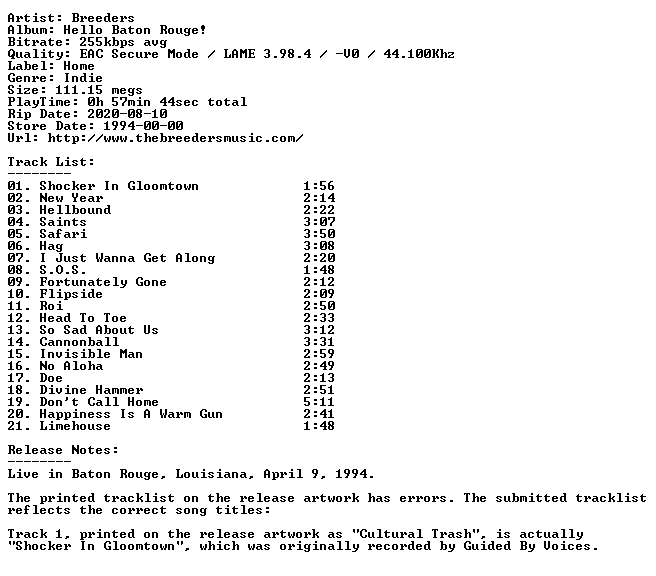 Artist: Breeders
Album: Hello Baton Rouge!
Bitrate: 255kbps avg
Quality: EAC Secure Mode / LAME 3.98.4 / -V0 / 44.100Khz
Label: Home
Genre: Indie
Size: 111.15 megs
PlayTime: 0h 57min 44sec total
Rip Date: 2020-08-10
Store Date: 1994-00-00
Url: http://www.thebreedersmusic.com/

Track List:
--------
01. Shocker In Gloomtown 1:56
02. New Year 2:14
03. Hellbound 2:22
04. Saints 3:07
05. Safari 3:50
06. Hag 3:08
07. I Just Wanna Get Along 2:20
08. S.O.S. 1:48
09. Fortunately Gone 2:12
10. Flipside 2:09
11. Roi 2:50
12. Head To Toe 2:33
13. So Sad About Us 3:12
14. Cannonball 3:31
15. Invisible Man 2:59
16. No Aloha 2:49
17. Doe 2:13
18. Divine Hammer 2:51
19. Don't Call Home 5:11
20. Happiness Is A Warm Gun 2:41
21. Limehouse 1:48

Release Notes:
--------
Live in Baton Rouge, Louisiana, April 9, 1994.

The printed tracklist on the release artwork has errors. The submitted tracklist reflects the correct song titles:

Track 1, printed on the release artwork as "Cultural Trash", is actually "Shocker In Gloomtown", which was originally recorded by Guided By Voices.